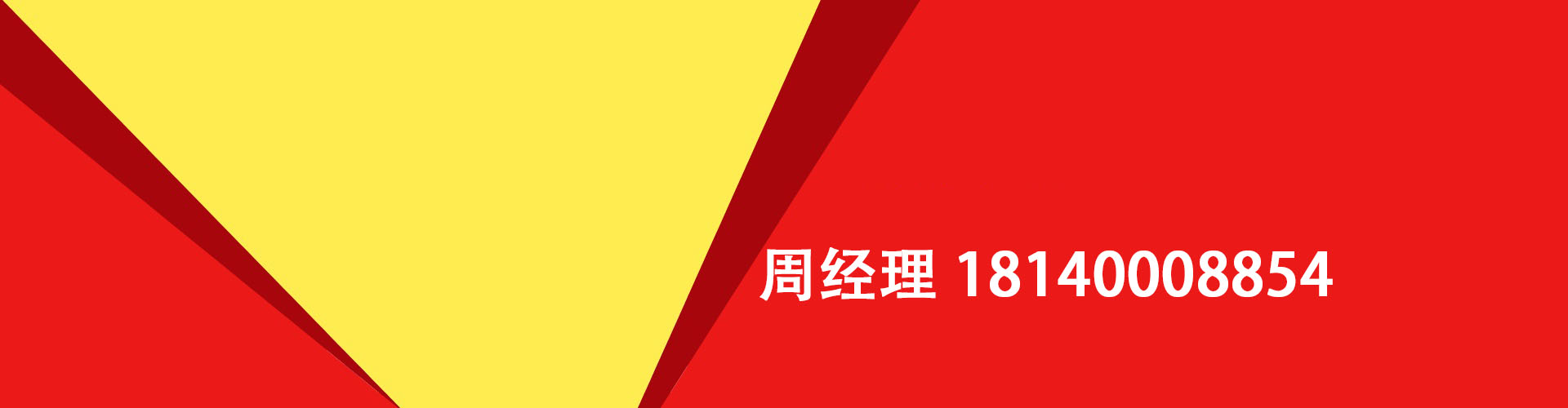 周经理 18140008854